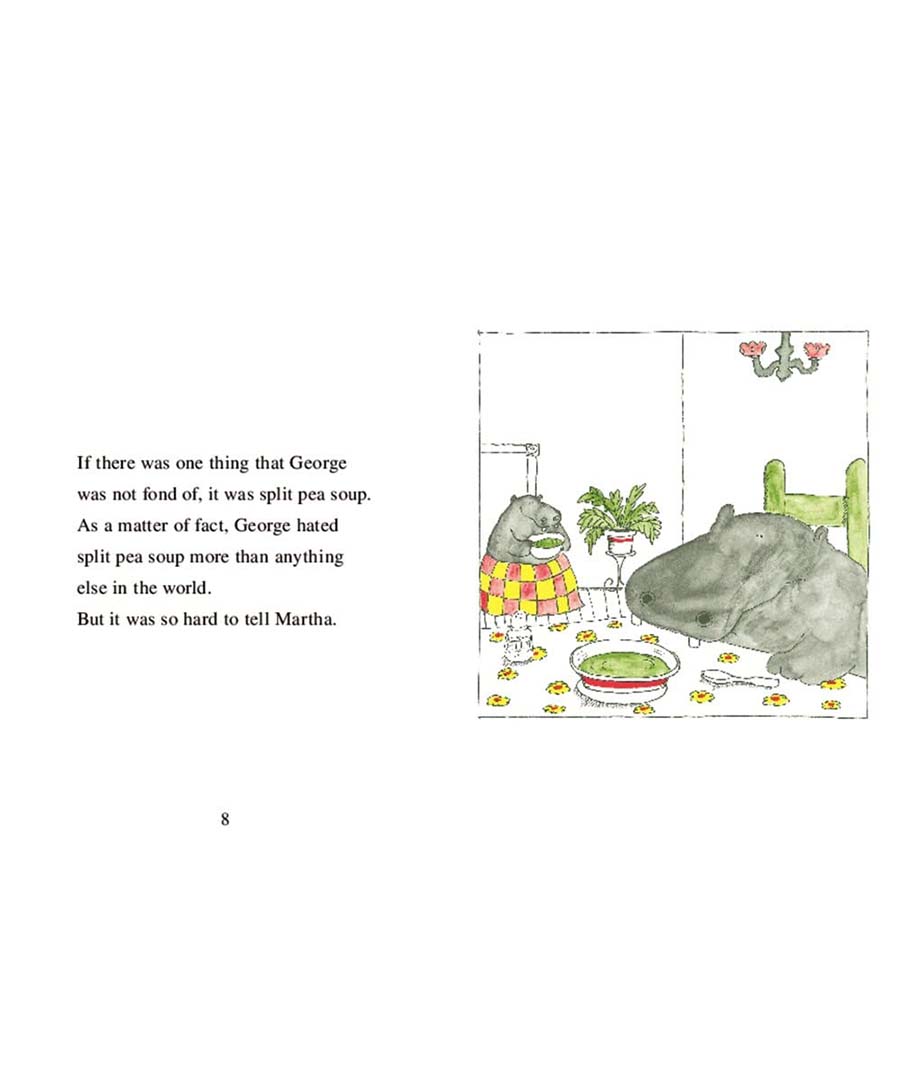 If there was one thing that George was not fond of, it was split pea soup. As a matter of fact, George hated split pea soup more than anything else in the world.
But it was so hard to tell Martha.

8